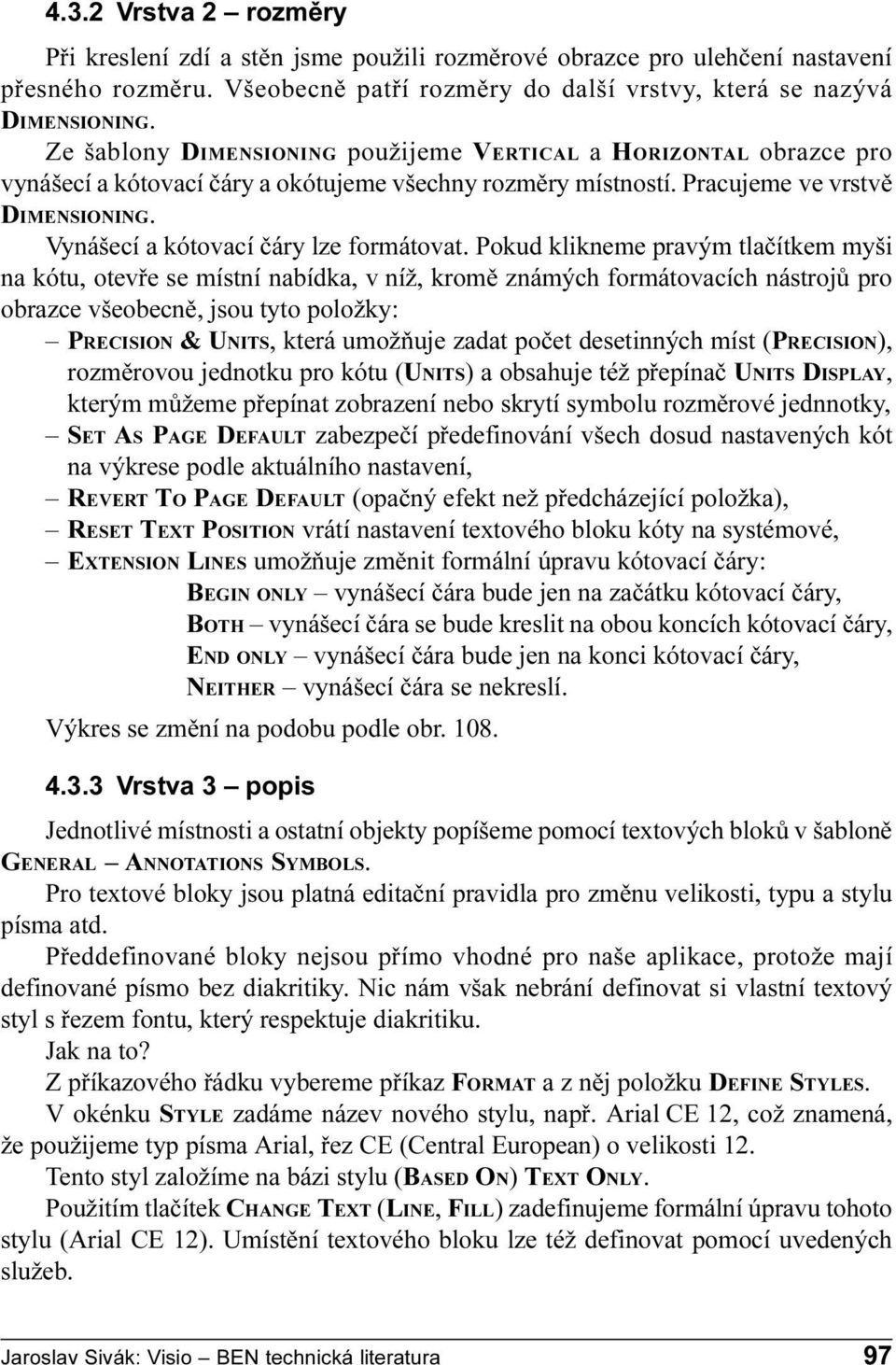 4.3.2 Vrstva 2 – rozměry

Při kreslení zdí a stěn jsme použili rozměrové obrazce pro ulehčení nastavení přesného rozměru. Všeobecně patří rozměry do další vrstvy, která se nazývá DIMENSIONING.

Ze šablony DIMENSIONING použijeme VERTICAL a HORIZONTAL obrazce pro vynášecí a kótovací čáry a okótujeme všechny rozměry místností. Pracujeme ve vrstvě DIMENSIONING.

Vynášecí a kótovací čáry lze formátovat. Pokud klikneme pravým tlačítkem myši na kótu, otevře se místní nabídka, v níž, kromě známých formátovacích nástrojů pro obrazce všeobecně, jsou tyto položky:

– PRECISION & UNITS, která umožňuje zadat počet desetinných míst (PRECISION), rozměrovou jednotku pro kótu (UNITS) a obsahuje též přepínač UNITS DISPLAY, kterým můžeme přepínat zobrazení nebo skrytí symbolu rozměrové jednnotky,
– SET AS PAGE DEFAULT zabezpečí předefinování všech dosud nastavených kót na výkrese podle aktuálního nastavení,
– REVERT TO PAGE DEFAULT (opačný efekt než předcházející položka),
– RESET TEXT POSITION vrátí nastavení textového bloku kóty na systémové,
– EXTENSION LINES umožňuje změnit formální úpravu kótovací čáry:
BEGIN ONLY – vynášecí čára bude jen na začátku kótovací čáry,
BOTH – vynášecí čára se bude kreslit na obou koncích kótovací čáry,
END ONLY – vynášecí čára bude jen na konci kótovací čáry,
NEITHER – vynášecí čára se nekreslí.

Výkres se změní na podobu podle obr. 108.

4.3.3 Vrstva 3 – popis

Jednotlivé místnosti a ostatní objekty popíšeme pomocí textových bloků v šabloně GENERAL – ANNOTATIONS SYMBOLS.

Pro textové bloky jsou platná editační pravidla pro změnu velikosti, typu a stylu písma atd.

Předdefinované bloky nejsou přímo vhodné pro naše aplikace, protože mají definované písmo bez diakritiky. Nic nám však nebrání definovat si vlastní textový styl s řezem fontu, který respektuje diakritiku.

Jak na to?

Z příkazového řádku vybereme příkaz FORMAT a z něj položku DEFINE STYLES.

V okénku STYLE zadáme název nového stylu, např. Arial CE 12, což znamená, že použijeme typ písma Arial, řez CE (Central European) o velikosti 12.

Tento styl založíme na bázi stylu (BASED ON) TEXT ONLY.

Použitím tlačítek CHANGE TEXT (LINE, FILL) zadefinujeme formální úpravu tohoto stylu (Arial CE 12). Umístění textového bloku lze též definovat pomocí uvedených služeb.

Jaroslav Sivák: Visio – BEN technická literatura 97